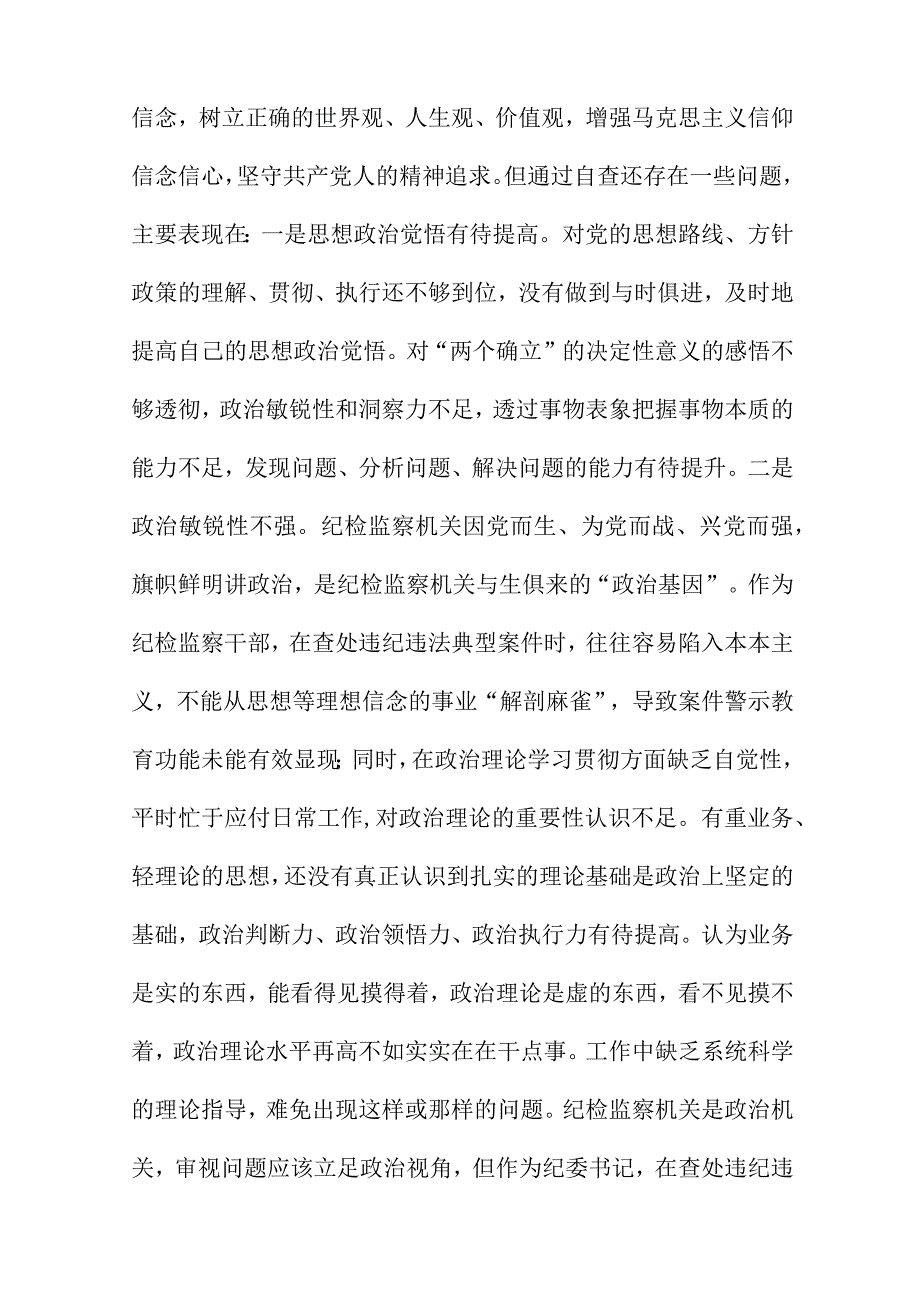 信念，树立正确的世界观、人生观、价值观，增强马克思主义信仰信念信心，坚守共产党人的精神追求。但通过自查还存在一些问题，主要表现在：一是思想政治觉悟有待提高。对党的思想路线、方针政策的理解、贯彻、执行还不够到位，没有做到与时俱进，及时地提高自己的思想政治觉悟。对“两个确立”的决定性意义的感悟不够透彻，政治敏锐性和洞察力不足，透过事物表象把握事物本质的能力不足，发现问题、分析问题、解决问题的能力有待提升。二是政治敏锐性不强。纪检监察机关因党而生、为党而战、兴党而强，旗帜鲜明讲政治，是纪检监察机关与生俱来的“政治基因”。作为纪检监察干部，在查处违纪违法典型案件时，往往容易陷入本本主义，不能从思想等理想信念的事业“解剖麻雀”，导致案件警示教育功能未能有效显现；同时，在政治理论学习贯彻方面缺乏自觉性，平时忙于应付日常工作，对政治理论的重要性认识不足。有重业务、轻理论的思想，还没有真正认识到扎实的理论基础是政治上坚定的基础，政治判断力、政治领悟力、政治执行力有待提高。认为业务是实的东西，能看得见摸得着，政治理论是虚的东西，看不见摸不着，政治理论水平再高不如实实在在干点事。工作中缺乏系统科学的理论指导，难免出现这样或那样的问题。纪检监察机关是政治机关，审视问题应该立足政治视角，但作为纪委书记，在查处违纪违